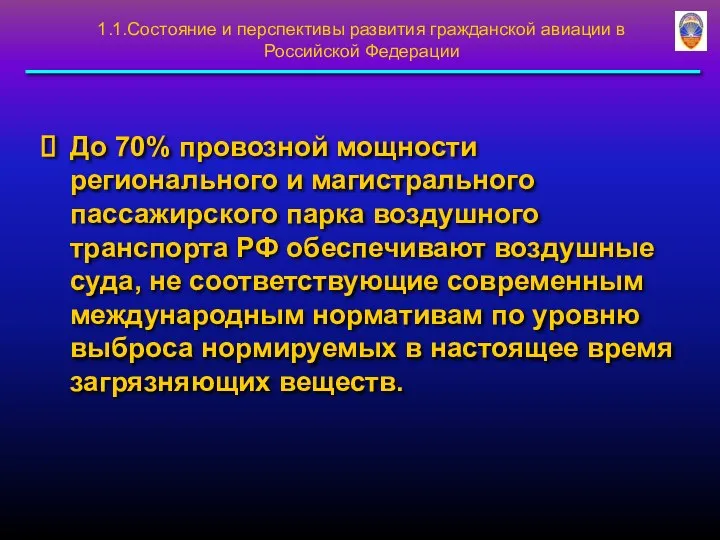 1.1.Состояние и перспективы развития гражданской авиации в Российской Федерации

 До 70% провозной мощности регионального и магистрального пассажирского парка воздушного транспорта РФ обеспечивают воздушные суда, не соответствующие современным международным нормативам по уровню выброса нормируемых в настоящее время загрязняющих веществ.